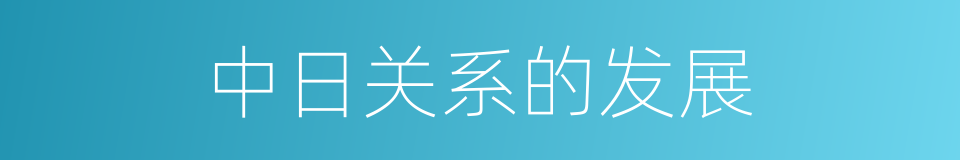 中日关系的发展